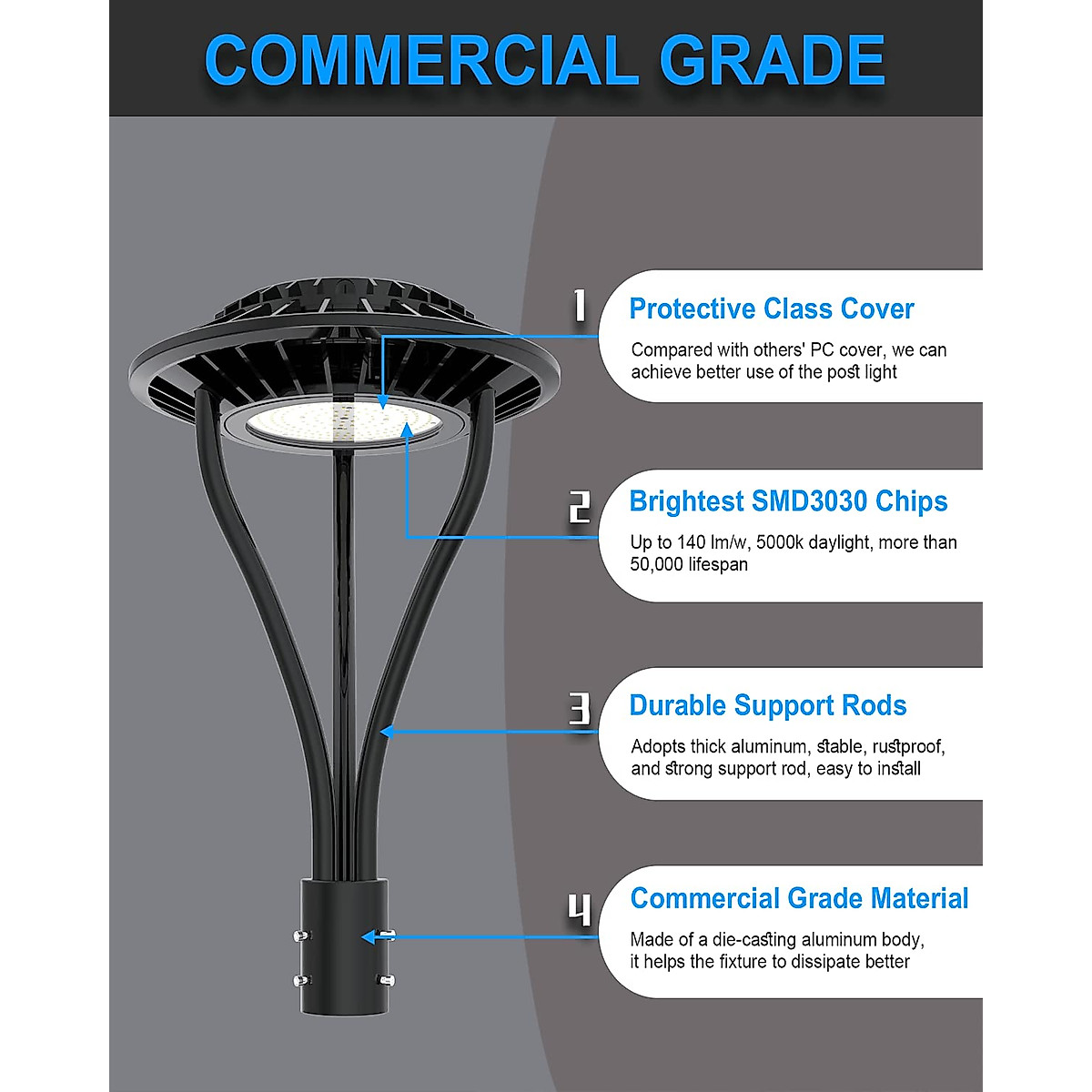 COMMERCIAL GRADE

1

Protective Class Cover

Compared with others' PC cover, we can achieve better use of the post light

2

Brightest SMD3030 Chips

Up to 140 lm/w, 5000k daylight, more than 50,000 lifespan

3

Durable Support Rods

Adopts thick aluminum, stable, rustproof, and strong support rod, easy to install

4

Commercial Grade Material

Made of a die-casting aluminum body, it helps the fixture to dissipate better